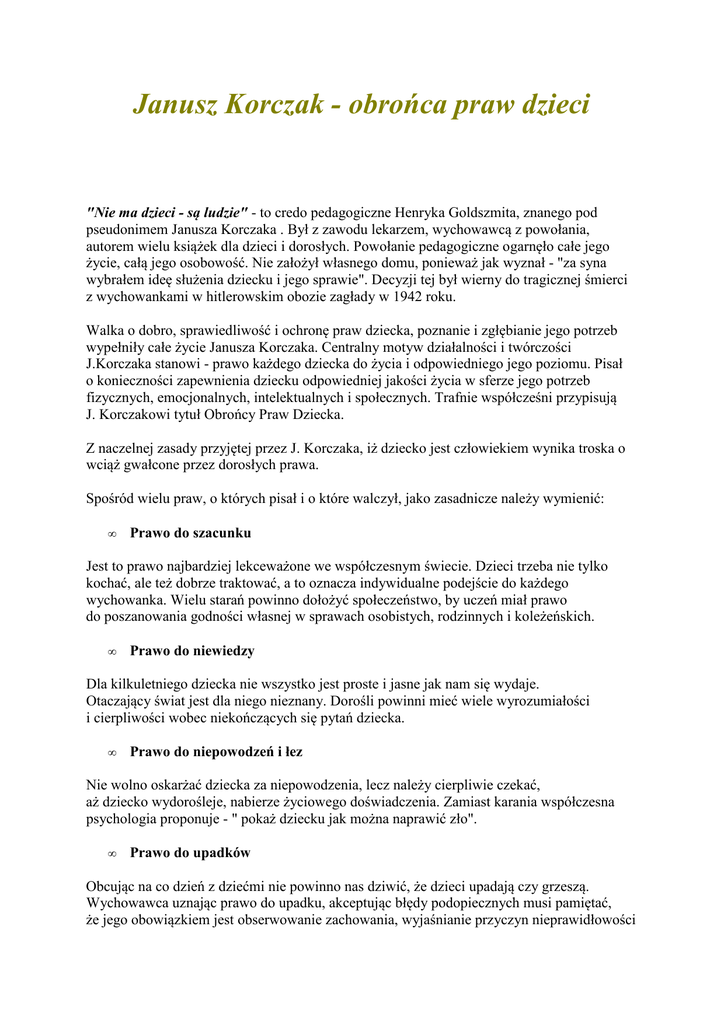 Janusz Korczak - obrońca praw dzieci

"Nie ma dzieci - są ludzie" - to credo pedagogiczne Henryka Goldszmita, znanego pod pseudonimem Janusza Korczaka . Był z zawodu lekarzem, wychowawcą z powołania, autorem wielu książek dla dzieci i dorosłych. Powołanie pedagogiczne ogarnęło całe jego życie, całą jego osobowość. Nie założył własnego domu, ponieważ jak wyznał - "za syna wybrałem ideę służenia dziecku i jego sprawie". Decyzji tej był wierny do tragicznej śmierci z wychowankami w hitlerowskim obozie zagłady w 1942 roku.

Walka o dobro, sprawiedliwość i ochronę praw dziecka, poznanie i zgłębianie jego potrzeb wypełniły całe życie Janusza Korczaka. Centralny motyw działalności i twórczości J.Korczaka stanowi - prawo każdego dziecka do życia i odpowiedniego jego poziomu. Pisał o konieczności zapewnienia dziecku odpowiedniej jakości życia w sferze jego potrzeb fizycznych, emocjonalnych, intelektualnych i społecznych. Trafnie współcześni przypisują J. Korczakowi tytuł Obrońcy Praw Dziecka.

Z naczelnej zasady przyjętej przez J. Korczaka, iż dziecko jest człowiekiem wynika troska o wciąż gwałcone przez dorosłych prawa.

Spośród wielu praw, o których pisał i o które walczył, jako zasadnicze należy wymienić:

∞ Prawo do szacunku

Jest to prawo najbardziej lekceważone we współczesnym świecie. Dzieci trzeba nie tylko kochać, ale też dobrze traktować, a to oznacza indywidualne podejście do każdego wychowanka. Wielu starań powinno dołożyć społeczeństwo, by uczeń miał prawo do poszanowania godności własnej w sprawach osobistych, rodzinnych i koleżeńskich.

∞ Prawo do niewiedzy

Dla kilkuletniego dziecka nie wszystko jest proste i jasne jak nam się wydaje. Otaczający świat jest dla niego nieznany. Dorośli powinni mieć wiele wyrozumiałości i cierpliwości wobec niekończących się pytań dziecka.

∞ Prawo do niepowodzeń i łez

Nie wolno oskarżać dziecka za niepowodzenia, lecz należy cierpliwie czekać, aż dziecko wydorośleje, nabierze życiowego doświadczenia. Zamiast karania współczesna psychologia proponuje - " pokaż dziecku jak można naprawić zło".

∞ Prawo do upadków

Obcując na co dzień z dziećmi nie powinno nas dziwić, że dzieci upadają czy grzeszą. Wychowawca uznając prawo do upadku, akceptując błędy podopiecznych musi pamiętać, że jego obowiązkiem jest obserwowanie zachowania, wyjaśnianie przyczyn nieprawidłowości